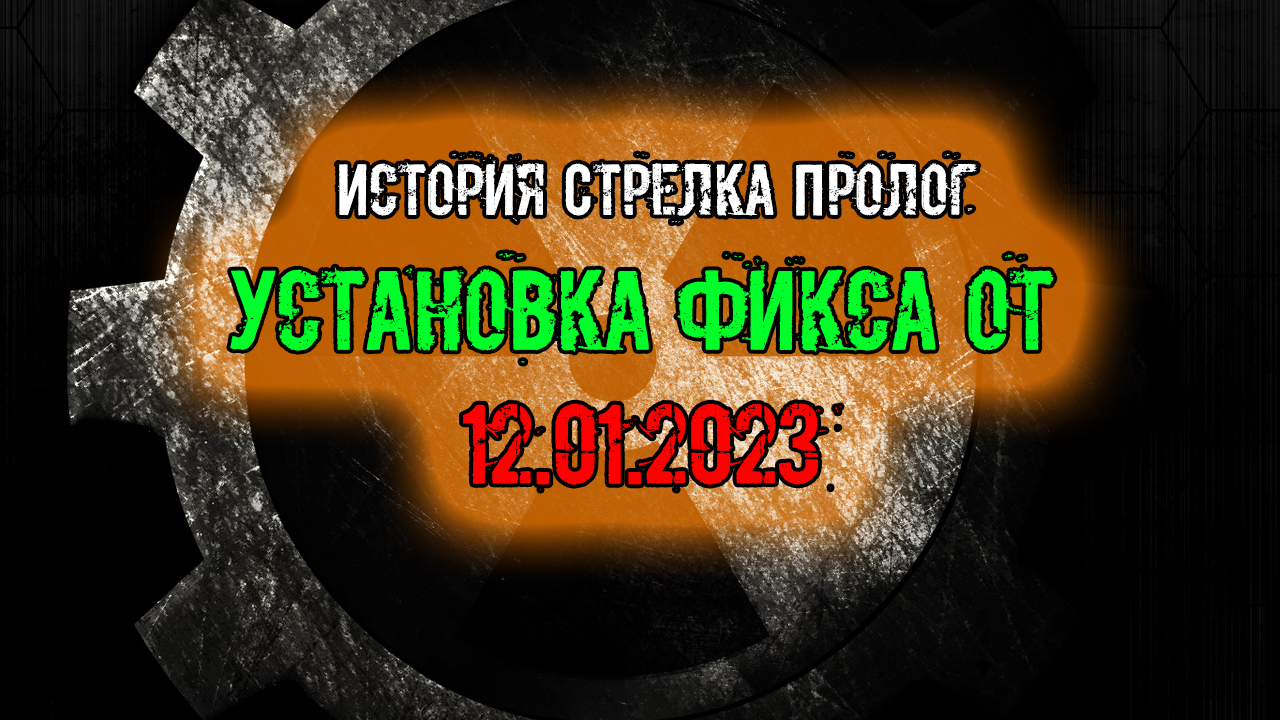 ИСТОРИЯ СТРЕЛКА ПРОЛОГ

УСТАНОВКА ФИКСА ОТ

12.01.2023